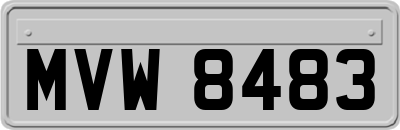 MVW 8483